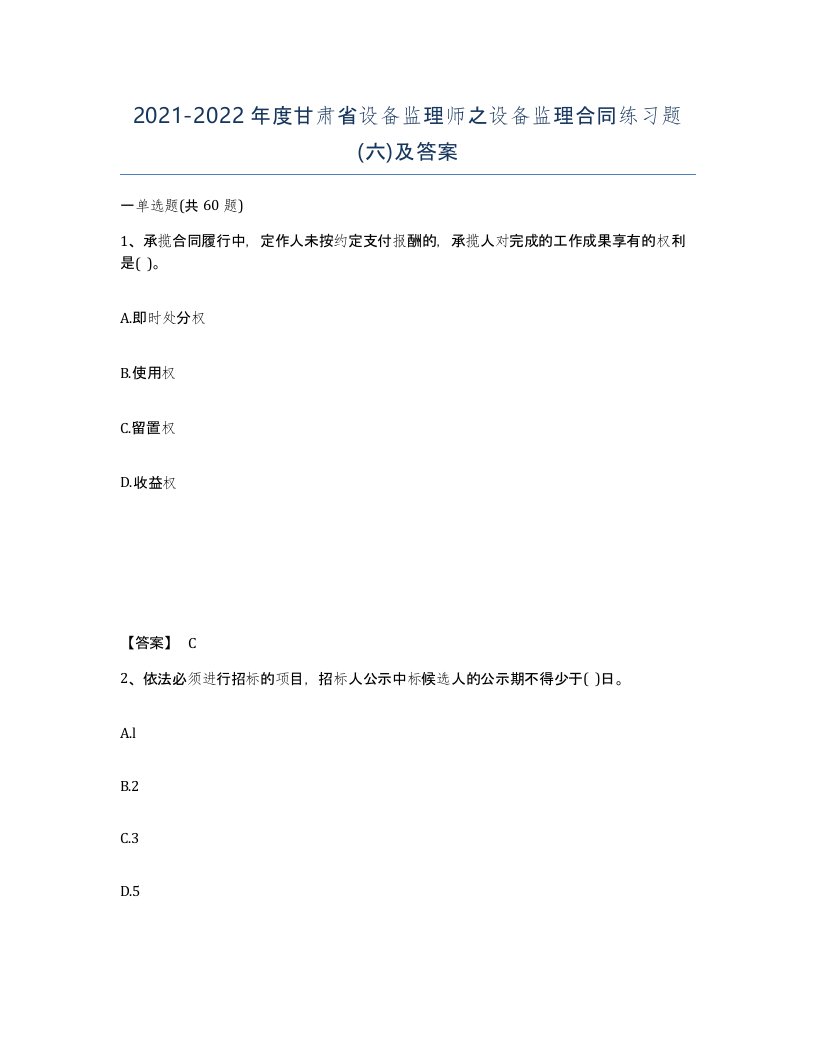 2021-2022年度甘肃省设备监理师之设备监理合同练习题(六)及答案

一单选题(共 60 题)

1、承揽合同履行中，定作人未按约定支付报酬的，承揽人对完成的工作成果享有的权利是( )。

A.即时处分权

B.使用权

C.留置权

D.收益权

【答案】 C

2、依法必须进行招标的项目，招标人公示中标候选人的公示期不得少于( )日。

A.l

B.2

C.3

D.5